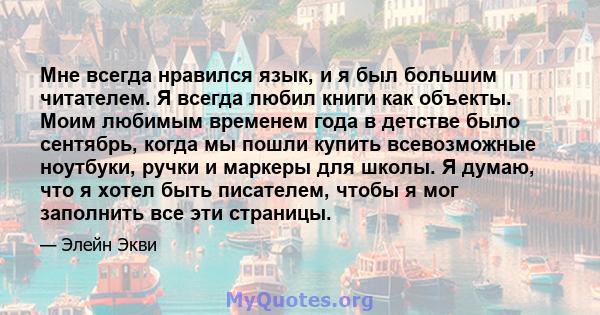 Мне всегда нравился язык, и я был большим читателем. Я всегда любил книги как объекты. Моим любимым временем года в детстве было сентябрь, когда мы пошли купить всевозможные ноутбуки, ручки и маркеры для школы. Я думаю, что я хотел быть писателем, чтобы я мог заполнить все эти страницы.

— Элейн Экви

MyQuotes.org